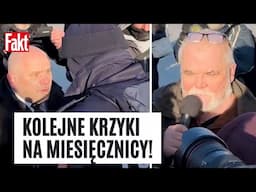 Fakt

KOLEJNE KRZYKI NA MIESIĘCZNICY!